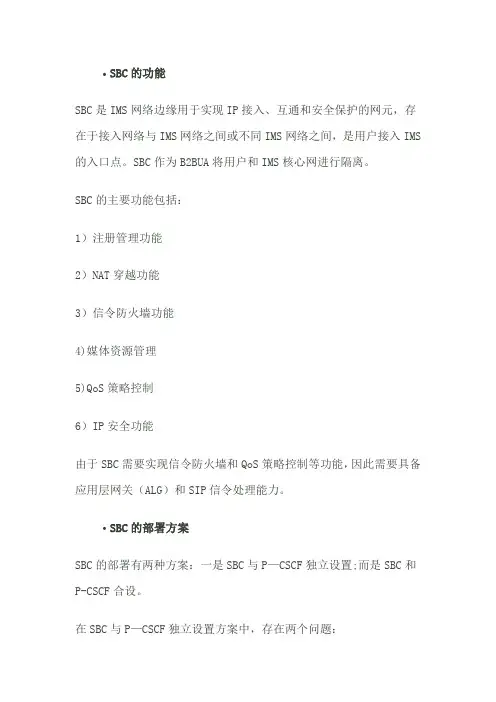 • SBC 的功能

SBC 是 IMS 网络边缘用于实现 IP 接入、互通和安全保护的网元，存在于接入网络与 IMS 网络之间或不同 IMS 网络之间，是用户接入 IMS 的入口点。SBC 作为 B2BUA 将用户和 IMS 核心网进行隔离。

SBC 的主要功能包括：

1）注册管理功能

2）NAT 穿越功能

3）信令防火墙功能

4)媒体资源管理

5)QoS 策略控制

6）IP 安全功能

由于 SBC 需要实现信令防火墙和 QoS 策略控制等功能，因此需要具备应用层网关（ALG）和 SIP 信令处理能力。

• SBC 的部署方案

SBC 的部署有两种方案：一是 SBC 与 P—CSCF 独立设置;而是 SBC 和 P-CSCF 合设。

在 SBC 与 P—CSCF 独立设置方案中，存在两个问题：